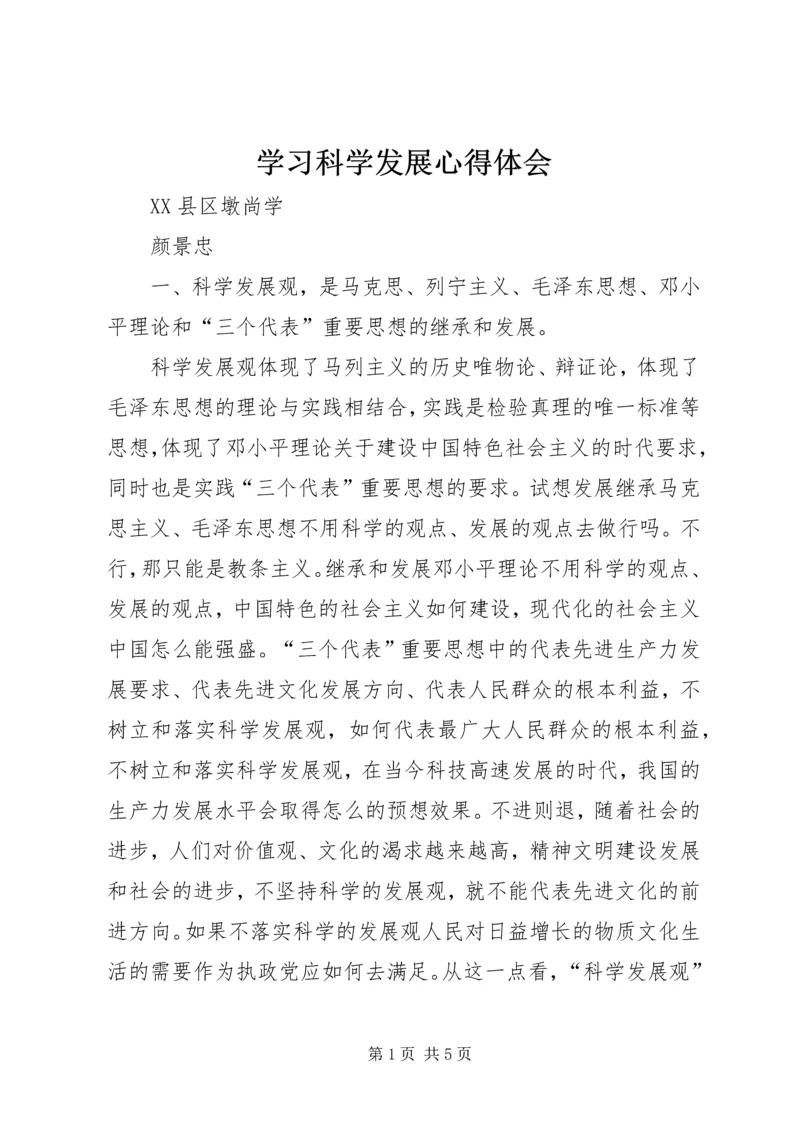 学习科学发展心得体会

XX县区墩尚学

颜景忠

一、科学发展观，是马克思、列宁主义、毛泽东思想、邓小平理论和“三个代表”重要思想的继承和发展。

科学发展观体现了马列主义的历史唯物论、辩证论，体现了毛泽东思想的理论与实践相结合，实践是检验真理的唯一标准等思想，体现了邓小平理论关于建设中国特色社会主义的时代要求，同时也是实践“三个代表”重要思想的要求。试想发展继承马克思主义、毛泽东思想不用科学的观点、发展的观点去做行吗。不行，那只能是教条主义。继承和发展邓小平理论不用科学的观点、发展的观点，中国特色的社会主义如何建设，现代化的社会主义中国怎么能强盛。“三个代表”重要思想中的代表先进生产力发展要求、代表先进文化发展方向、代表人民群众的根本利益，不树立和落实科学发展观，如何代表最广大人民群众的根本利益，不树立和落实科学发展观，在当今科技高速发展的时代，我国的生产力发展水平会取得怎么的预想效果。不进则退，随着社会的进步，人们对价值观、文化的渴求越来越高，精神文明建设发展和社会的进步，不坚持科学的发展观，就不能代表先进文化的前进方向。如果不落实科学的发展观人民对日益增长的物质文化生活的需要作为执政党应如何去满足。从这一点看，“科学发展观”

第1页 共5页